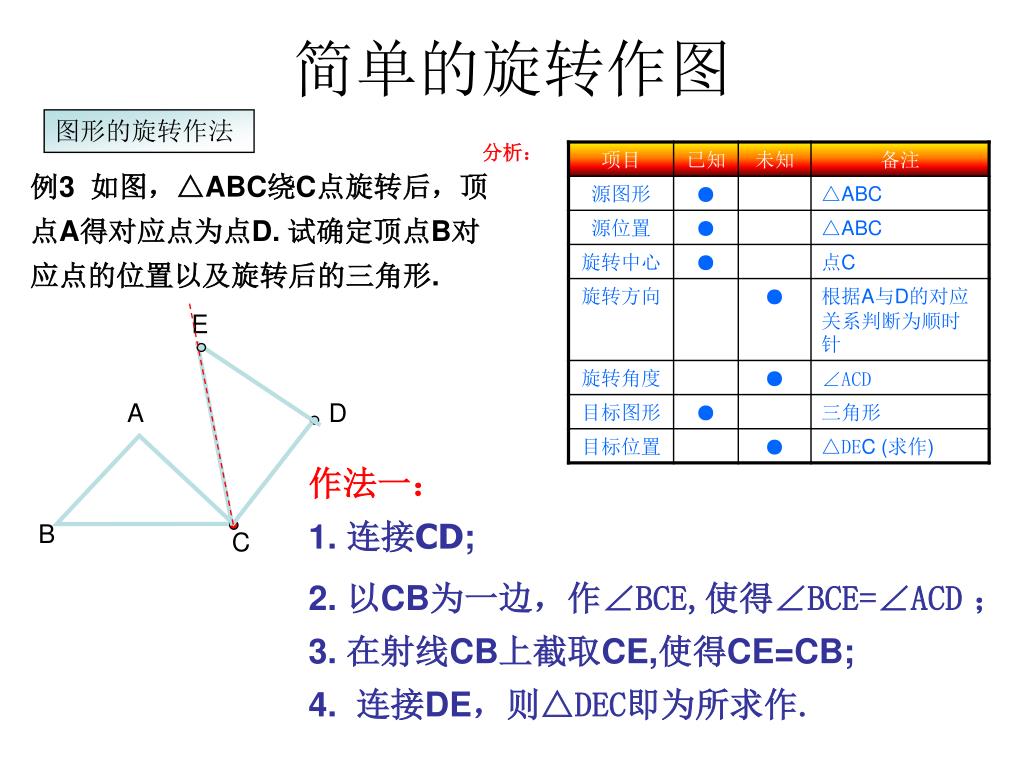 简单的旋转作图

图形的旋转作法

例3 如图，△ABC绕C点旋转后，顶点A得对应点为点D. 试确定顶点B对应点的位置以及旋转后的三角形.

E
A
D
B
C

分析：

| 项目 | 已知 | 未知 | 备注 |
|---|---|---|---|
| 源图形 | ● |  | △ABC |
| 源位置 | ● |  | △ABC |
| 旋转中心 | ● |  | 点C |
| 旋转方向 |  | ● | 根据A与D的对应关系判断为顺时针 |
| 旋转角度 |  | ● | ∠ACD |
| 目标图形 | ● |  | 三角形 |
| 目标位置 |  | ● | △DEC (求作) |

作法一：

1. 连接CD;

2. 以CB为一边，作∠BCE, 使得∠BCE=∠ACD ;

3. 在射线CB上截取CE,使得CE=CB;

4. 连接DE，则△DEC即为所求作.